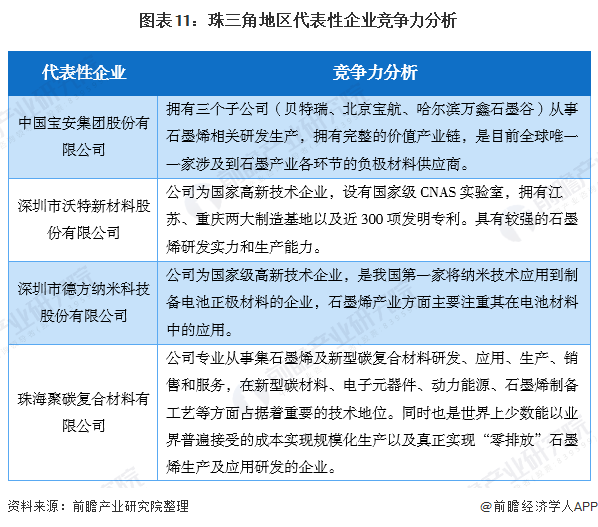 图表11：珠三角地区代表性企业竞争力分析

| 代表性企业 | 竞争力分析 |
|---|---|
| 中国宝安集团股份有限公司 | 拥有三个子公司（贝特瑞、北京宝航、哈尔滨万鑫石墨谷）从事石墨烯相关研发生产，拥有完整的价值产业链，是目前全球唯一一家涉及到石墨产业各环节的负极材料供应商。 |
| 深圳市沃特新材料股份有限公司 | 公司为国家高新技术企业，设有国家级 CNAS 实验室，拥有江苏、重庆两大制造基地以及近 300 项发明专利。具有较强的石墨烯研发实力和生产能力。 |
| 深圳市德方纳米科技股份有限公司 | 公司为国家级高新技术企业，是我国第一家将纳米技术应用到制备电池正极材料的企业，石墨烯产业方面主要注重其在电池材料中的应用。 |
| 珠海聚碳复合材料有限公司 | 公司专业从事集石墨烯及新型碳复合材料研发、应用、生产、销售和服务，在新型碳材料、电子元器件、动力能源、石墨烯制备工艺等方面占据着重要的技术地位。同时也是世界上少数能以业界普遍接受的成本实现规模化生产以及真正实现“零排放”石墨烯生产及应用研发的企业。 |

资料来源：前瞻产业研究院整理

@前瞻经济学人APP